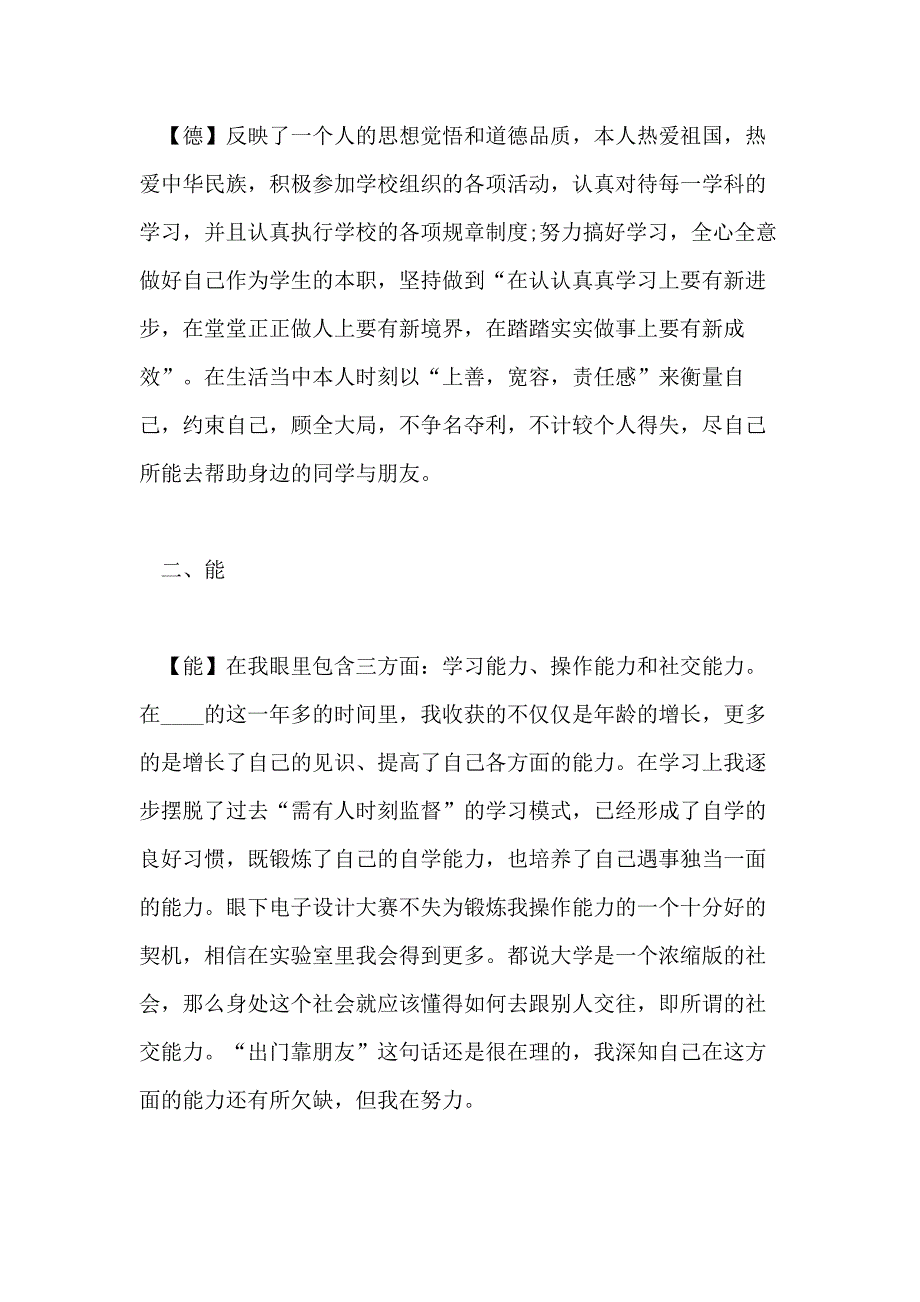 【德】反映了一个人的思想觉悟和道德品质，本人热爱祖国，热爱中华民族，积极参加学校组织的各项活动，认真对待每一学科的学习，并且认真执行学校的各项规章制度;努力搞好学习，全心全意做好自己作为学生的本职，坚持做到“在认认真真学习上要有新进步，在堂堂正正做人上要有新境界，在踏踏实实做事上要有新成效”。在生活当中本人时刻以“上善，宽容，责任感”来衡量自己，约束自己，顾全大局，不争名夺利，不计较个人得失，尽自己所能去帮助身边的同学与朋友。

二、能

【能】在我眼里包含三方面：学习能力、操作能力和社交能力。在____的这一年多的时间里，我收获的不仅仅是年龄的增长，更多的是增长了自己的见识、提高了自己各方面的能力。在学习上我逐步摆脱了过去“需有人时刻监督”的学习模式，已经形成了自学的良好习惯，既锻炼了自己的自学能力，也培养了自己遇事独当一面的能力。眼下电子设计大赛不失为锻炼我操作能力的一个十分好的契机，相信在实验室里我会得到更多。都说大学是一个浓缩版的社会，那么身处这个社会就应该懂得如何去跟别人交往，即所谓的社交能力。“出门靠朋友”这句话还是很在理的，我深知自己在这方面的能力还有所欠缺，但我在努力。